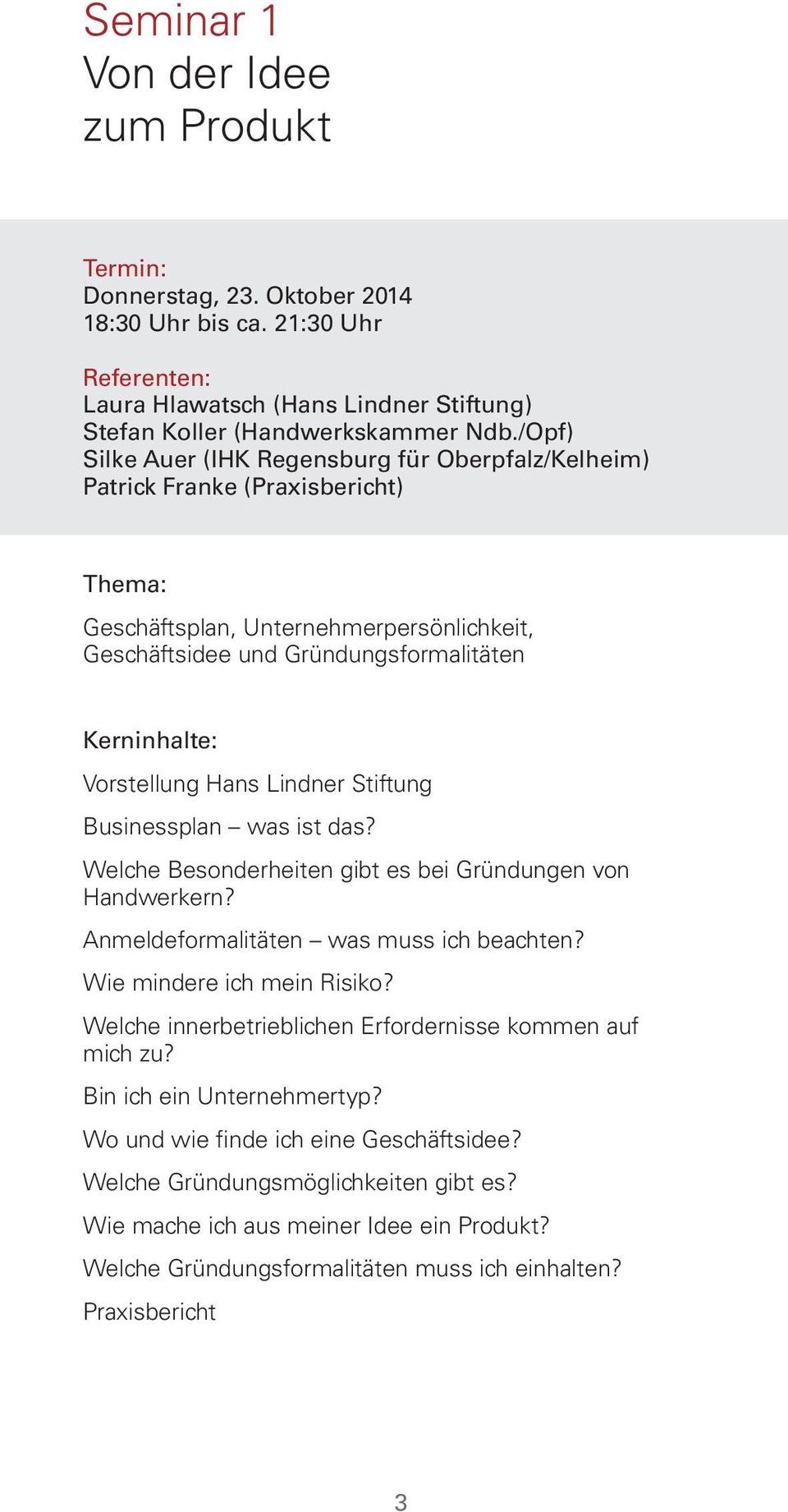 Seminar 1
Von der Idee zum Produkt

Termin:
Donnerstag, 23. Oktober 2014
18:30 Uhr bis ca. 21:30 Uhr

Referenten:
Laura Hlawatsch (Hans Lindner Stiftung)
Stefan Koller (Handwerkskammer Ndb./Opf)
Silke Auer (IHK Regensburg für Oberpfalz/Kelheim)
Patrick Franke (Praxisbericht)

Thema:

Geschäftsplan, Unternehmerpersönlichkeit, Geschäftsidee und Gründungsformalitäten

Kerninhalte:

Vorstellung Hans Lindner Stiftung

Businessplan – was ist das?

Welche Besonderheiten gibt es bei Gründungen von Handwerkern?

Anmeldeformalitäten – was muss ich beachten?

Wie mindere ich mein Risiko?

Welche innerbetrieblichen Erfordernisse kommen auf mich zu?

Bin ich ein Unternehmertyp?

Wo und wie finde ich eine Geschäftsidee?

Welche Gründungsmöglichkeiten gibt es?

Wie mache ich aus meiner Idee ein Produkt?

Welche Gründungsformalitäten muss ich einhalten?

Praxisbericht

3